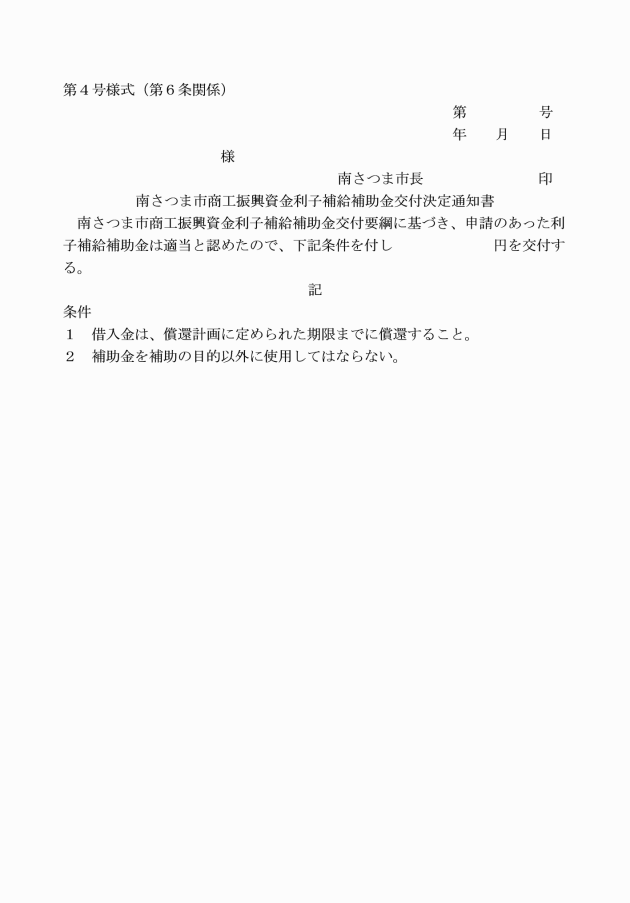 第４号様式（第６条関係）

第　　　　号
年　　月　　日

様

南さつま市長　　　　　　　印

南さつま市商工振興資金利子補給補助金交付決定通知書

南さつま市商工振興資金利子補給補助金交付要綱に基づき、申請のあった利子補給補助金は適当と認めたので、下記条件を付し　　　　　　円を交付する。

記

条件
１　借入金は、償還計画に定められた期限までに償還すること。
２　補助金を補助の目的以外に使用してはならない。